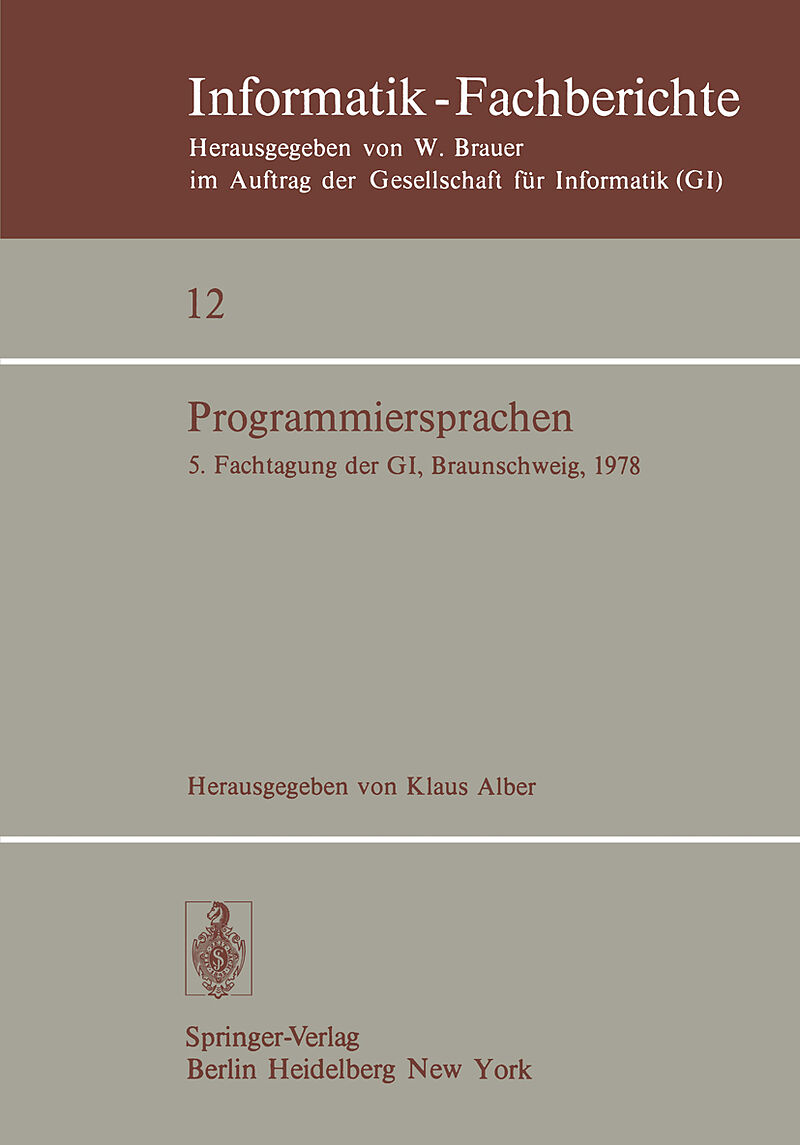 Informatik-Fachberichte
Herausgegeben von W. Brauer
im Auftrag der Gesellschaft für Informatik (GI)

12

Programmiersprachen

5. Fachtagung der GI, Braunschweig, 1978

Herausgegeben von Klaus Alber

Springer-Verlag
Berlin Heidelberg New York